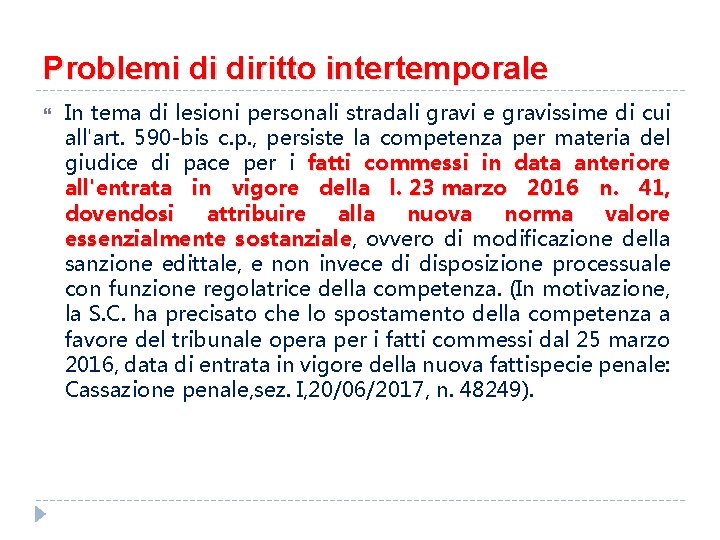 Problemi di diritto intertemporale

In tema di lesioni personali stradali gravi e gravissime di cui all'art. 590-bis c.p., persiste la competenza per materia del giudice di pace per i fatti commessi in data anteriore all'entrata in vigore della l. 23 marzo 2016 n. 41, dovendosi attribuire alla nuova norma valore essenzialmente sostanziale, ovvero di modificazione della sanzione edittale, e non invece di disposizione processuale con funzione regolatrice della competenza. (In motivazione, la S.C. ha precisato che lo spostamento della competenza a favore del tribunale opera per i fatti commessi dal 25 marzo 2016, data di entrata in vigore della nuova fattispecie penale: Cassazione penale,sez. I,20/06/2017, n. 48249).